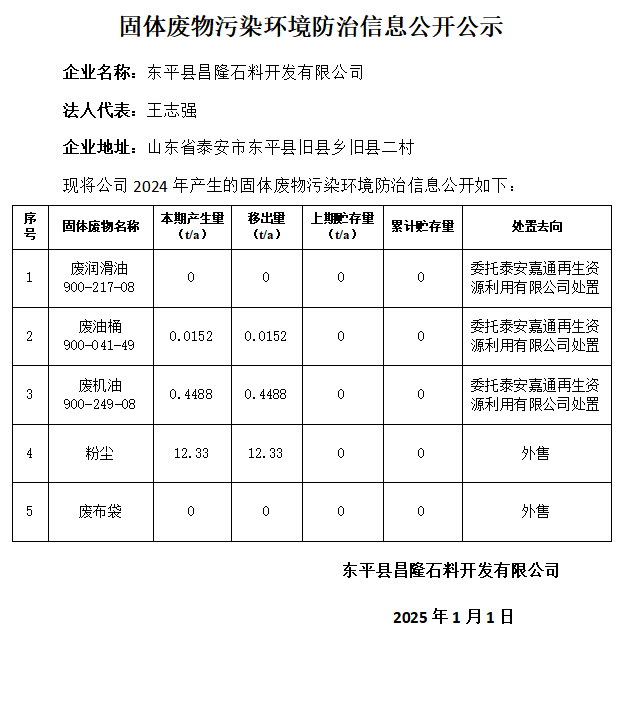 固体废物污染环境防治信息公开公示

企业名称：东平县昌隆石料开发有限公司

法人代表：王志强

企业地址：山东省泰安市东平县旧县乡旧县二村

现将公司 2024 年产生的固体废物污染环境防治信息公开如下：

| 序号 | 固体废物名称 | 本期产生量（t/a） | 移出量（t/a） | 上期贮存量（t/a） | 累计贮存量 | 处置去向 |
|---|---|---|---|---|---|---|
| 1 | 废润滑油 900-217-08 | 0 | 0 | 0 | 0 | 委托泰安嘉通再生资源利用有限公司处置 |
| 2 | 废油桶 900-041-49 | 0.0152 | 0.0152 | 0 | 0 | 委托泰安嘉通再生资源利用有限公司处置 |
| 3 | 废机油 900-249-08 | 0.4488 | 0.4488 | 0 | 0 | 委托泰安嘉通再生资源利用有限公司处置 |
| 4 | 粉尘 | 12.33 | 12.33 | 0 | 0 | 外售 |
| 5 | 废布袋 | 0 | 0 | 0 | 0 | 外售 |

东平县昌隆石料开发有限公司

2025 年 1 月 1 日